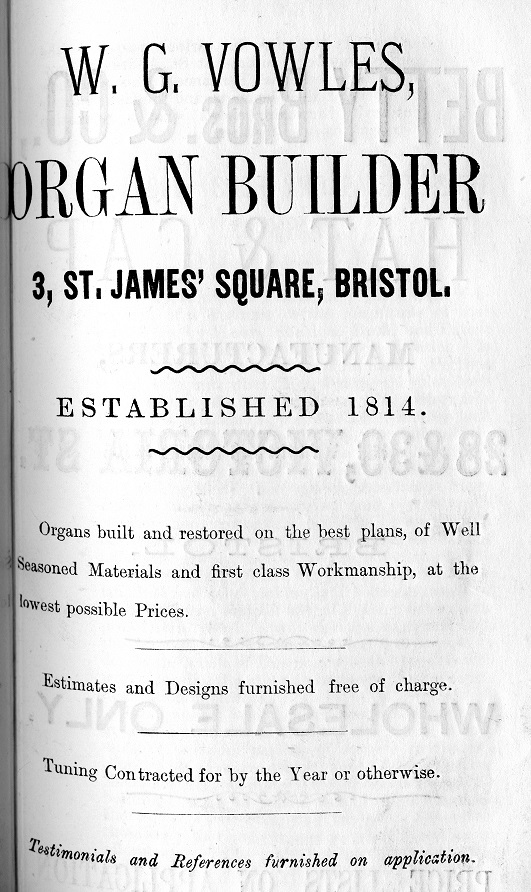 W. G. VOWLES,

ORGAN BUILDER

3, ST. JAMES' SQUARE, BRISTOL.

ESTABLISHED 1814.

Organs built and restored on the best plans, of Well Seasoned Materials and first class Workmanship, at the lowest possible Prices.

Estimates and Designs furnished free of charge.

Tuning Contracted for by the Year or otherwise.

Testimonials and References furnished on application.